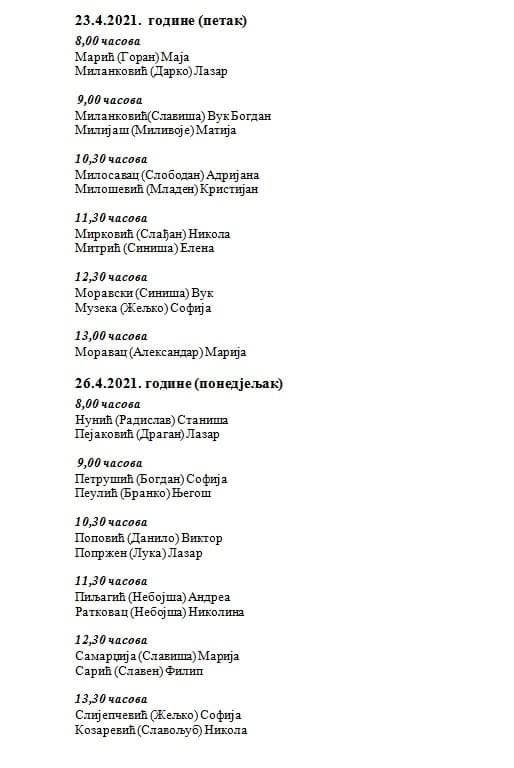 23.4.2021. године (петак)

8,00 часова
Марић (Горан) Маја
Миланковић (Дарко) Лазар

9,00 часова
Миланковић(Славиша) Вук Богдан
Милијаш (Миливоје) Матија

10,30 часова
Милосавац (Слободан) Адријана
Милошевић (Младен) Кристијан

11,30 часова
Мирковић (Слађан) Никола
Митрић (Синиша) Елена

12,30 часова
Моравски (Синиша) Вук
Музека (Жељко) Софија

13,00 часова
Моравац (Александар) Марија

26.4.2021. године (понедјељак)

8,00 часова
Нунић (Радислав) Станиша
Пејаковић (Драган) Лазар

9,00 часова
Петрушић (Богдан) Софија
Пеулић (Бранко) Његош

10,30 часова
Поповић (Данило) Виктор
Попржен (Лука) Лазар

11,30 часова
Пиљагић (Небојша) Андреа
Ратковац (Небојша) Николина

12,30 часова
Самарџија (Славиша) Марија
Сарић (Славен) Филип

13,30 часова
Слијепчевић (Жељко) Софија
Козаревић (Славољуб) Никола